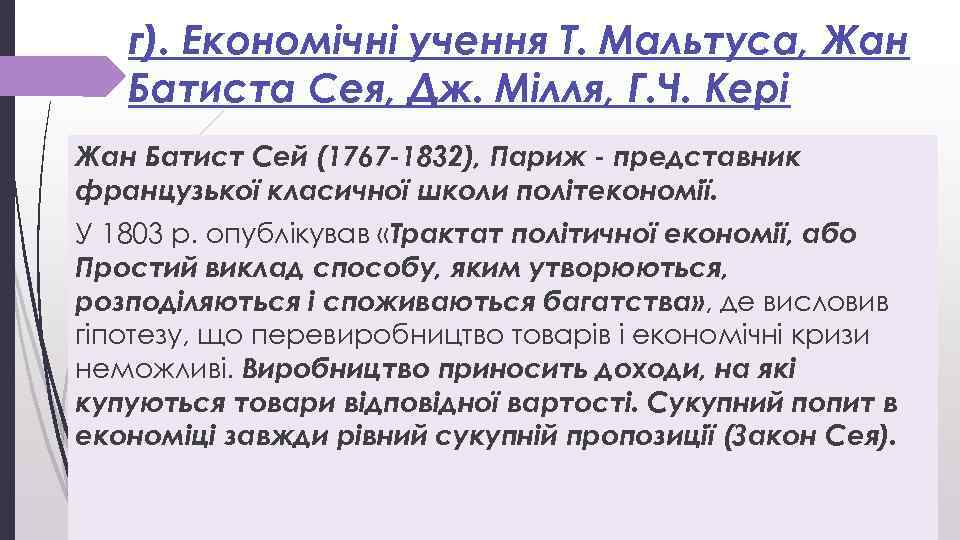 г). Економічні учення Т. Мальтуса, Жан Батиста Сея, Дж. Мілля, Г.Ч. Кері

Жан Батист Сей (1767-1832), Париж - представник французької класичної школи політекономії.

У 1803 р. опублікував «Трактат політичної економії, або Простий виклад способу, яким утворюються, розподіляються і споживаються багатства», де висловив гіпотезу, що перевиробництво товарів і економічні кризи неможливі. Виробництво приносить доходи, на які купуються товари відповідної вартості. Сукупний попит в економіці завжди рівний сукупній пропозиції (Закон Сея).